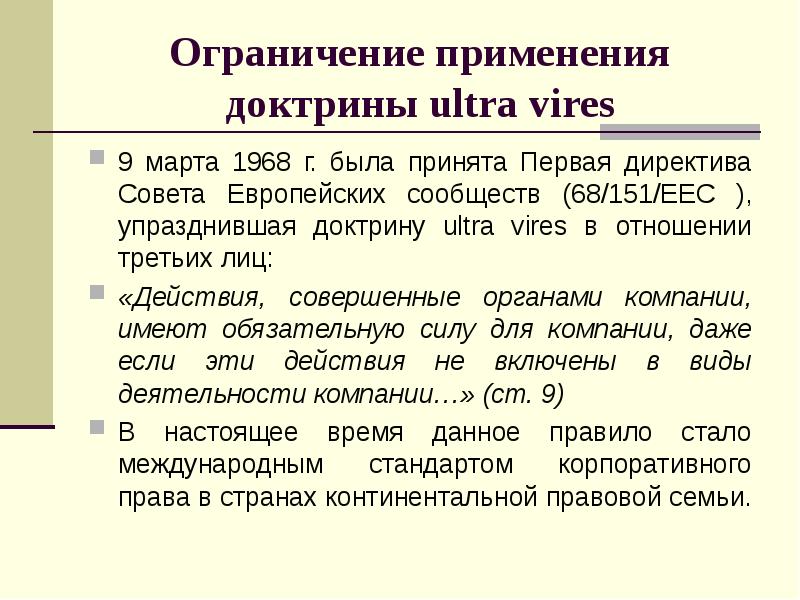 Ограничение применения доктрины ultra vires

9 марта 1968 г. была принята Первая директива Совета Европейских сообществ (68/151/EEC ), упразднившая доктрину ultra vires в отношении третьих лиц:

«Действия, совершенные органами компании, имеют обязательную силу для компании, даже если эти действия не включены в виды деятельности компании…» (ст. 9)

В настоящее время данное правило стало международным стандартом корпоративного права в странах континентальной правовой семьи.